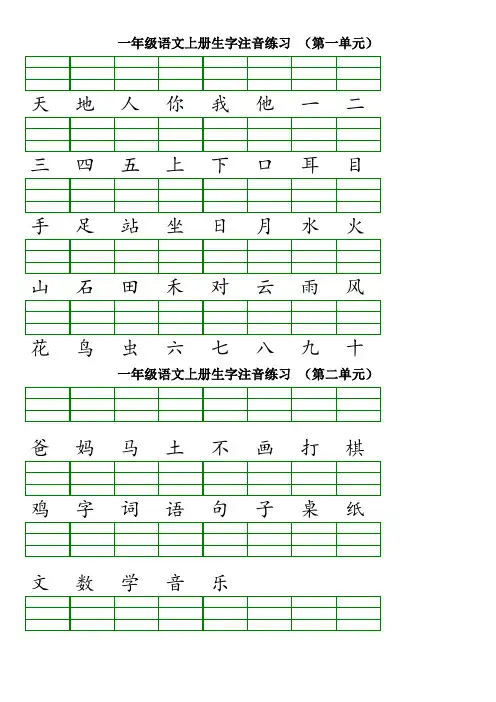 一年级语文上册生字注音练习 （第一单元）

天 地 人 你 我 他 一 二

三 四 五 上 下 口 耳 目

手 足 站 坐 日 月 水 火

山 石 田 禾 对 云 雨 风

花 鸟 虫 六 七 八 九 十

一年级语文上册生字注音练习 （第二单元）

爸 妈 马 土 不 画 打 棋

鸡 字 词 语 句 子 桌 纸

文 数 学 音 乐